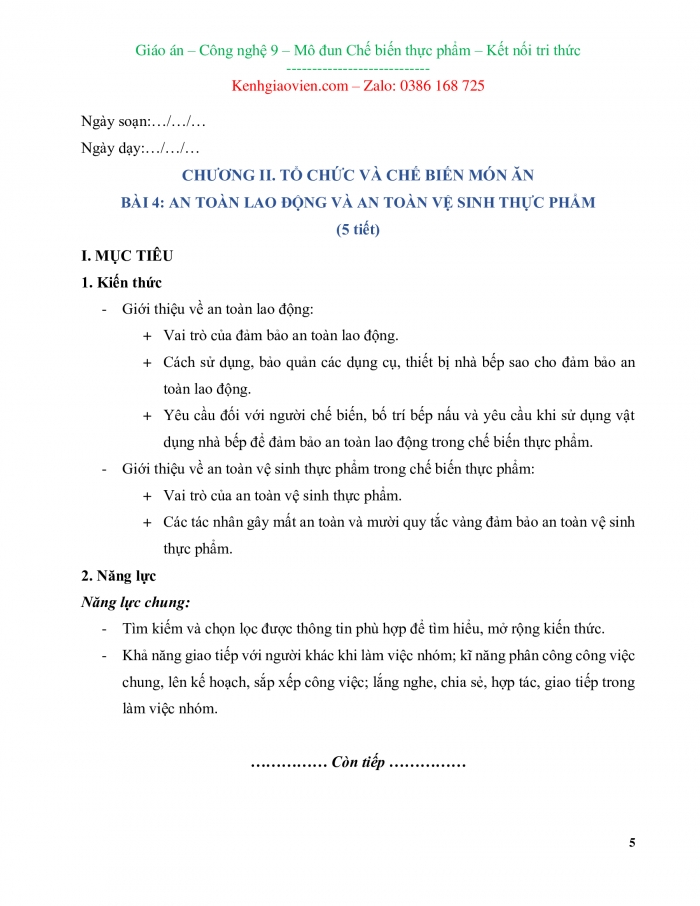 Giáo án – Công nghệ 9 – Mô đun Chế biến thực phẩm – Kết nối tri thức
----------------------------
Kenhgiaovien.com – Zalo: 0386 168 725

Ngày soạn:…/…/…

Ngày dạy:…/…/…

CHƯƠNG II. TỔ CHỨC VÀ CHẾ BIẾN MÓN ĂN

BÀI 4: AN TOÀN LAO ĐỘNG VÀ AN TOÀN VỆ SINH THỰC PHẨM

(5 tiết)

I. MỤC TIÊU

1. Kiến thức

- Giới thiệu về an toàn lao động:
+ Vai trò của đảm bảo an toàn lao động.
+ Cách sử dụng, bảo quản các dụng cụ, thiết bị nhà bếp sao cho đảm bảo an toàn lao động.
+ Yêu cầu đối với người chế biến, bố trí bếp nấu và yêu cầu khi sử dụng vật dụng nhà bếp để đảm bảo an toàn lao động trong chế biến thực phẩm.
- Giới thiệu về an toàn vệ sinh thực phẩm trong chế biến thực phẩm:
+ Vai trò của an toàn vệ sinh thực phẩm.
+ Các tác nhân gây mất an toàn và mười quy tắc vàng đảm bảo an toàn vệ sinh thực phẩm.

2. Năng lực

Năng lực chung:

- Tìm kiếm và chọn lọc được thông tin phù hợp để tìm hiểu, mở rộng kiến thức.
- Khả năng giao tiếp với người khác khi làm việc nhóm; kĩ năng phân công công việc chung, lên kế hoạch, sắp xếp công việc; lắng nghe, chia sẻ, hợp tác, giao tiếp trong làm việc nhóm.

…………… Còn tiếp ……………

5